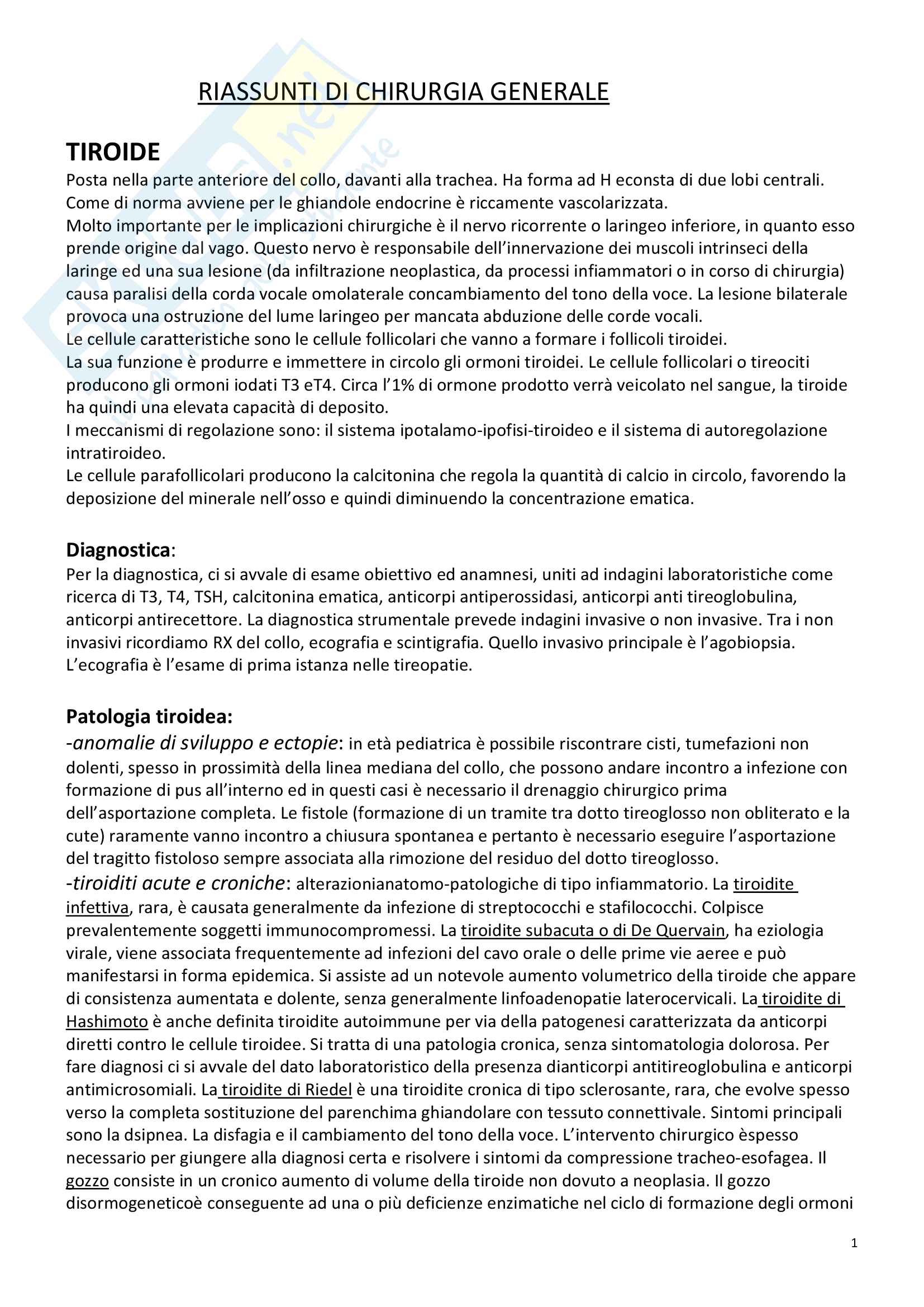 RIASSUNTI DI CHIRURGIA GENERALE

TIROIDE
Posta nella parte anteriore del collo, davanti alla trachea. Ha forma ad H econsta di due lobi centrali. Come di norma avviene per le ghiandole endocrine è riccamente vascolarizzata.
Molto importante per le implicazioni chirurgiche è il nervo ricorrente o laringeo inferiore, in quanto esso prende origine dal vago. Questo nervo è responsabile dell'innervazione dei muscoli intrinseci della laringe ed una sua lesione (da infiltrazione neoplastica, da processi infiammatori o in corso di chirurgia) causa paralisi della corda vocale omolaterale concambiamento del tono della voce. La lesione bilaterale provoca una ostruzione del lume laringeo per mancata abduzione delle corde vocali.
Le cellule caratteristiche sono le cellule follicolari che vanno a formare i follicoli tiroidei.
La sua funzione è produrre e immettere in circolo gli ormoni tiroidei. Le cellule follicolari o tireociti producono gli ormoni iodati T3 eT4. Circa l'1% di ormone prodotto verrà veicolato nel sangue, la tiroide ha quindi una elevata capacità di deposito.
I meccanismi di regolazione sono: il sistema ipotalamo-ipofisi-tiroideo e il sistema di autoregolazione intratiroideo.
Le cellule parafollicolari producono la calcitonina che regola la quantità di calcio in circolo, favorendo la deposizione del minerale nell'osso e quindi diminuendo la concentrazione ematica.

Diagnostica:
Per la diagnostica, ci si avvale di esame obiettivo ed anamnesi, uniti ad indagini laboratoristiche come ricerca di T3, T4, TSH, calcitonina ematica, anticorpi antiperossidasi, anticorpi anti tireoglobulina, anticorpi antirecettore. La diagnostica strumentale prevede indagini invasive o non invasive. Tra i non invasivi ricordiamo RX del collo, ecografia e scintigrafia. Quello invasivo principale è l'agobiopsia.
L'ecografia è l'esame di prima istanza nelle tireopatie.

Patologia tiroidea:
-anomalie di sviluppo e ectopie: in età pediatrica è possibile riscontrare cisti, tumefazioni non dolenti, spesso in prossimità della linea mediana del collo, che possono andare incontro a infezione con formazione di pus all'interno ed in questi casi è necessario il drenaggio chirurgico prima dell'asportazione completa. Le fistole (formazione di un tramite tra dotto tireoglosso non obliterato e la cute) raramente vanno incontro a chiusura spontanea e pertanto è necessario eseguire l'asportazione del tragitto fistoloso sempre associata alla rimozione del residuo del dotto tireoglosso.
-tiroiditi acute e croniche: alterazionianatomo-patologiche di tipo infiammatorio. La tiroidite infettiva, rara, è causata generalmente da infezione di streptococchi e stafilococchi. Colpisce prevalentemente soggetti immunocompromessi. La tiroidite subacuta o di De Quervain, ha eziologia virale, viene associata frequentemente ad infezioni del cavo orale o delle prime vie aeree e può manifestarsi in forma epidemica. Si assiste ad un notevole aumento volumetrico della tiroide che appare di consistenza aumentata e dolente, senza generalmente linfoadenopatie laterocervicali. La tiroidite di Hashimoto è anche definita tiroidite autoimmune per via della patogenesi caratterizzata da anticorpi diretti contro le cellule tiroidee. Si tratta di una patologia cronica, senza sintomatologia dolorosa. Per fare diagnosi ci si avvale del dato laboratoristico della presenza dianticorpi antitireoglobulina e anticorpi antimicrosomiali. La tiroidite di Riedel è una tiroidite cronica di tipo sclerosante, rara, che evolve spesso verso la completa sostituzione del parenchima ghiandolare con tessuto connettivale. Sintomi principali sono la dsipnea. La disfagia e il cambiamento del tono della voce. L'intervento chirurgico èspesso necessario per giungere alla diagnosi certa e risolvere i sintomi da compressione tracheo-esofagea. Il gozzo consiste in un cronico aumento di volume della tiroide non dovuto a neoplasia. Il gozzo disormogeneticoè conseguente ad una o più deficienze enzimatiche nel ciclo di formazione degli ormoni

1